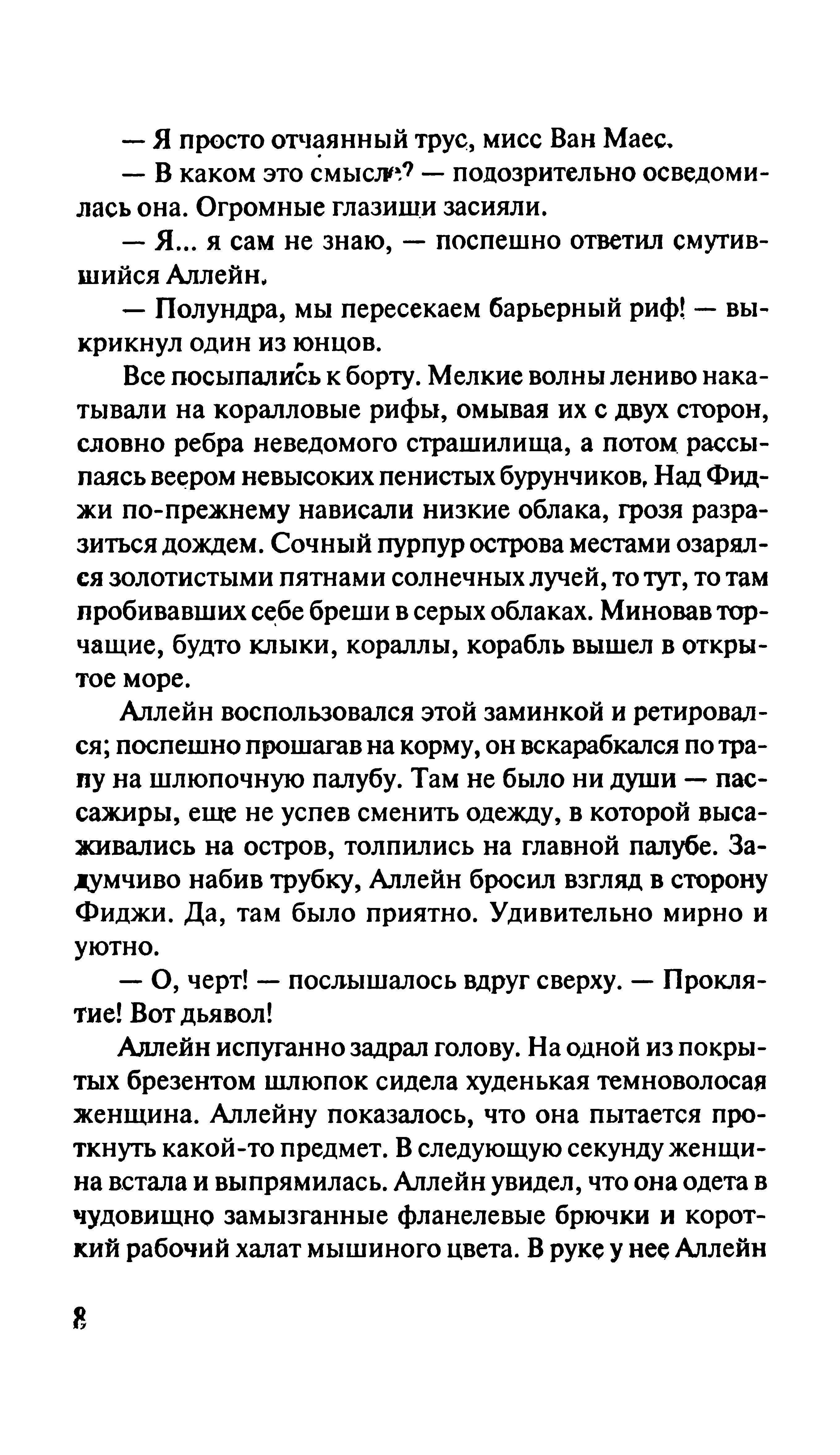 — Я просто отчаянный трус, мисс Ван Маес.

— В каком это смысле? — подозрительно осведомилась она. Огромные глазищи засияли.

— Я... я сам не знаю, — поспешно ответил смутившийся Аллейн.

— Полундра, мы пересекаем барьерный риф! — выкрикнул один из юнцов.

Все посыпались к борту. Мелкие волны лениво накатывали на коралловые рифы, омывая их с двух сторон, словно ребра неведомого страшилища, а потом рассыпаясь веером невысоких пенистых бурунчиков. Над Фиджи по-прежнему нависали низкие облака, грозя разразиться дождем. Сочный пурпур острова местами озарялся золотистыми пятнами солнечных лучей, то тут, то там пробивавших себе бреши в серых облаках. Миновав торчащие, будто клыки, кораллы, корабль вышел в открытое море.

Аллейн воспользовался этой заминкой и ретировался; поспешно прошагав на корму, он вскарабкался по трапу на шлюпочную палубу. Там не было ни души — пассажиры, еще не успев сменить одежду, в которой высаживались на остров, толпились на главной палубе. Задумчиво набив трубку, Аллейн бросил взгляд в сторону Фиджи. Да, там было приятно. Удивительно мирно и уютно.

— О, черт! — послышалось вдруг сверху. — Проклятие! Вот дьявол!

Аллейн испуганно задрал голову. На одной из покрытых брезентом шлюпок сидела худенькая темноволосая женщина. Аллейну показалось, что она пытается проткнуть какой-то предмет. В следующую секунду женщина встала и выпрямилась. Аллейн увидел, что она одета в чудовищно замызганные фланелевые брючки и короткий рабочий халат мышиного цвета. В руке у нее Аллейн

8